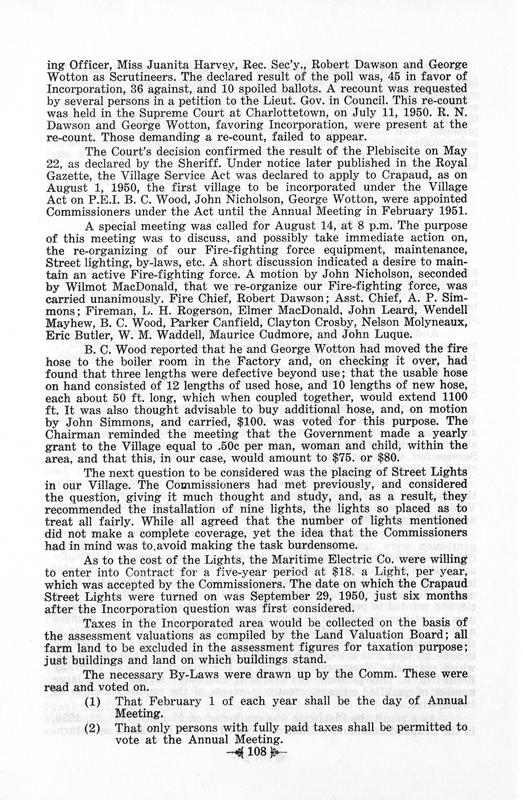 ing Officer, Miss Juanita Harvey, Rec. Sec'y., Robert Dawson and George Wotton as Scrutineers. The declared result of the poll was, 45 in favor of Incorporation, 36 against, and 10 spoiled ballots. A recount was requested by several persons in a petition to the Lieut. Gov. in Council. This re-count was held in the Supreme Court at Charlottetown, on July 11, 1950. R. N. Dawson and George Wotton, favoring Incorporation, were present at the re-count. Those demanding a re-count, failed to appear.

The Court's decision confirmed the result of the Plebiscite on May 22, as declared by the Sheriff. Under notice later published in the Royal Gazette, the Village Service Act was declared to apply to Crapaud, as on August 1, 1950, the first village to be incorporated under the Village Act on P.E.I. B. C. Wood, John Nicholson, George Wotton, were appointed Commissioners under the Act until the Annual Meeting in February 1951.

A special meeting was called for August 14, at 8 p.m. The purpose of this meeting was to discuss, and possibly take immediate action on, the re-organizing of our Fire-fighting force equipment, maintenance, Street lighting, by-laws, etc. A short discussion indicated a desire to maintain an active Fire-fighting force. A motion by John Nicholson, seconded by Wilmot MacDonald, that we re-organize our Fire-fighting force, was carried unanimously. Fire Chief, Robert Dawson; Asst. Chief, A. P. Simmons; Fireman, L. H. Rogerson, Elmer MacDonald, John Leard, Wendell Mayhew, B. C. Wood, Parker Canfield, Clayton Crosby, Nelson Molyneaux, Eric Butler, W. M. Waddell, Maurice Cudmore, and John Luque.

B. C. Wood reported that he and George Wotton had moved the fire hose to the boiler room in the Factory and, on checking it over, had found that three lengths were defective beyond use; that the usable hose on hand consisted of 12 lengths of used hose, and 10 lengths of new hose, each about 50 ft. long, which when coupled together, would extend 1100 ft. It was also thought advisable to buy additional hose, and, on motion by John Simmons, and carried, $100. was voted for this purpose. The Chairman reminded the meeting that the Government made a yearly grant to the Village equal to .50c per man, woman and child, within the area, and that this, in our case, would amount to $75. or $80.

The next question to be considered was the placing of Street Lights in our Village. The Commissioners had met previously, and considered the question, giving it much thought and study, and, as a result, they recommended the installation of nine lights, the lights so placed as to treat all fairly. While all agreed that the number of lights mentioned did not make a complete coverage, yet the idea that the Commissioners had in mind was to avoid making the task burdensome.

As to the cost of the Lights, the Maritime Electric Co. were willing to enter into Contract for a five-year period at $18. a Light, per year, which was accepted by the Commissioners. The date on which the Crapaud Street Lights were turned on was September 29, 1950, just six months after the Incorporation question was first considered.

Taxes in the Incorporated area would be collected on the basis of the assessment valuations as compiled by the Land Valuation Board; all farm land to be excluded in the assessment figures for taxation purpose; just buildings and land on which buildings stand.

The necessary By-Laws were drawn up by the Comm. These were read and voted on.

(1) That February 1 of each year shall be the day of Annual Meeting.

(2) That only persons with fully paid taxes shall be permitted to vote at the Annual Meeting.

108